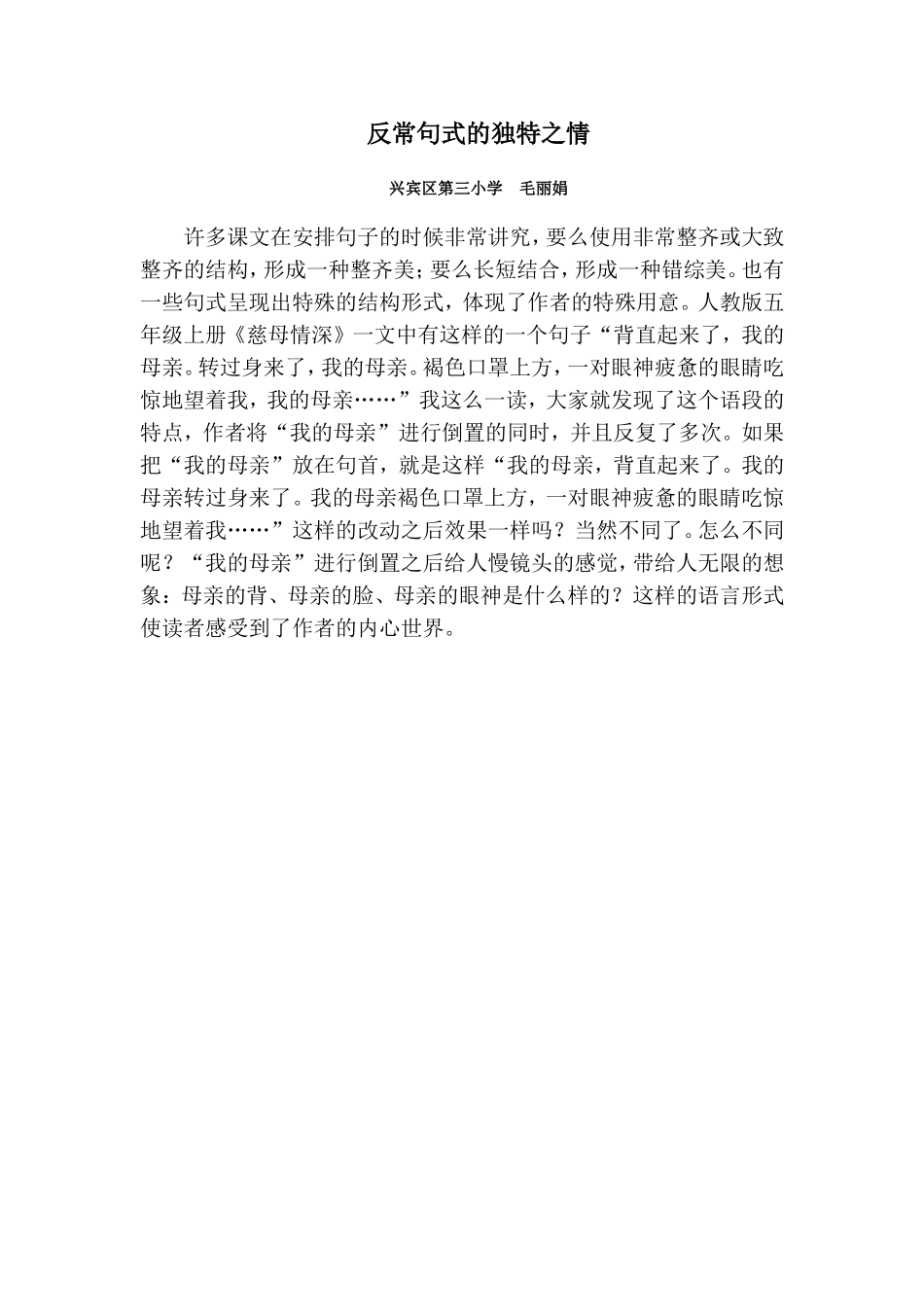 反常句式的独特之情

兴宾区第三小学　毛丽娟

许多课文在安排句子的时候非常讲究，要么使用非常整齐或大致整齐的结构，形成一种整齐美；要么长短结合，形成一种错综美。也有一些句式呈现出特殊的结构形式，体现了作者的特殊用意。人教版五年级上册《慈母情深》一文中有这样的一个句子“背直起来了，我的母亲。转过身来了，我的母亲。褐色口罩上方，一对眼神疲惫的眼睛吃惊地望着我，我的母亲……”我这么一读，大家就发现了这个语段的特点，作者将“我的母亲”进行倒置的同时，并且反复了多次。如果把“我的母亲”放在句首，就是这样“我的母亲，背直起来了。我的母亲转过身来了。我的母亲褐色口罩上方，一对眼神疲惫的眼睛吃惊地望着我……”这样的改动之后效果一样吗？当然不同了。怎么不同呢？“我的母亲”进行倒置之后给人慢镜头的感觉，带给人无限的想象：母亲的背、母亲的脸、母亲的眼神是什么样的？这样的语言形式使读者感受到了作者的内心世界。